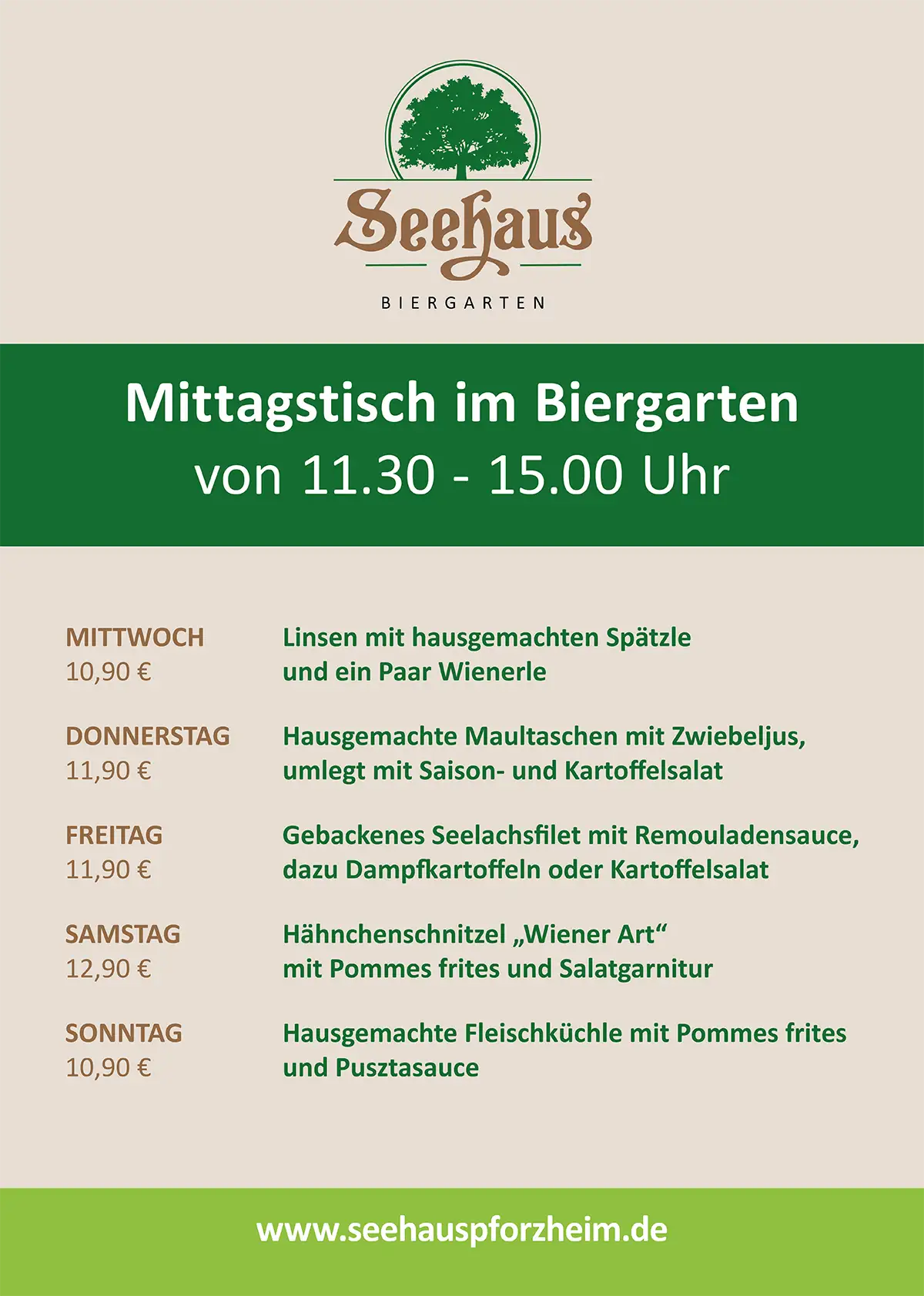 Seehaus
BIERGARTEN

Mittagstisch im Biergarten
von 11.30 - 15.00 Uhr

MITTWOCH
10,90 €
Linsen mit hausgemachten Spätzle und ein Paar Wienerle

DONNERSTAG
11,90 €
Hausgemachte Maultaschen mit Zwiebeljus, umlegt mit Saison- und Kartoffelsalat

FREITAG
11,90 €
Gebackenes Seelachsfilet mit Remouladensauce, dazu Dampfkartoffeln oder Kartoffelsalat

SAMSTAG
12,90 €
Hähnchenschnitzel „Wiener Art“ mit Pommes frites und Salatgarnitur

SONNTAG
10,90 €
Hausgemachte Fleischküchle mit Pommes frites und Pusztasauce

www.seehauspforzheim.de